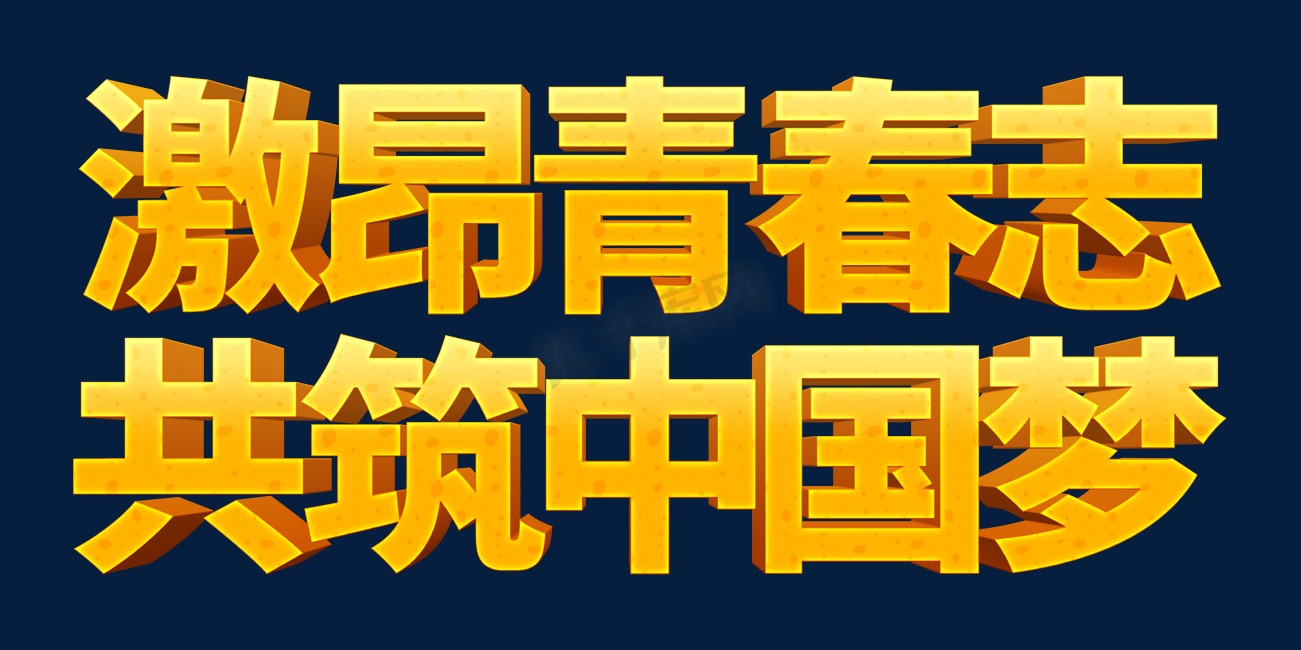 激昂青春志
共筑中国梦